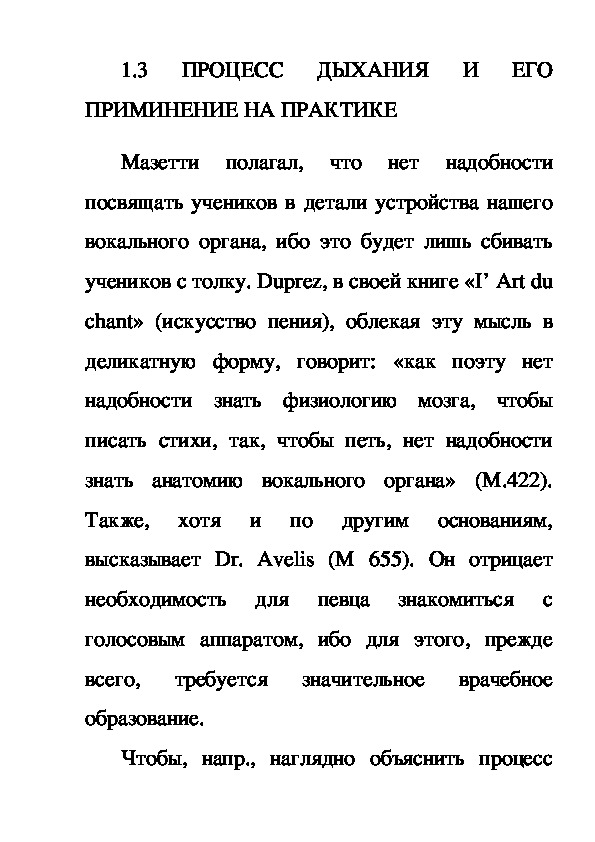 1.3 ПРОЦЕСС ДЫХАНИЯ И ЕГО ПРИМИНЕНИЕ НА ПРАКТИКЕ

Мазетти полагал, что нет надобности посвящать учеников в детали устройства нашего вокального органа, ибо это будет лишь сбивать учеников с толку. Duprez, в своей книге «I' Art du chant» (искусство пения), облекая эту мысль в деликатную форму, говорит: «как поэту нет надобности знать физиологию мозга, чтобы писать стихи, так, чтобы петь, нет надобности знать анатомию вокального органа» (М.422). Также, хотя и по другим основаниям, высказывает Dr. Avelis (М 655). Он отрицает необходимость для певца знакомиться с голосовым аппаратом, ибо для этого, прежде всего, требуется значительное врачебное образование.

Чтобы, напр., наглядно объяснить процесс